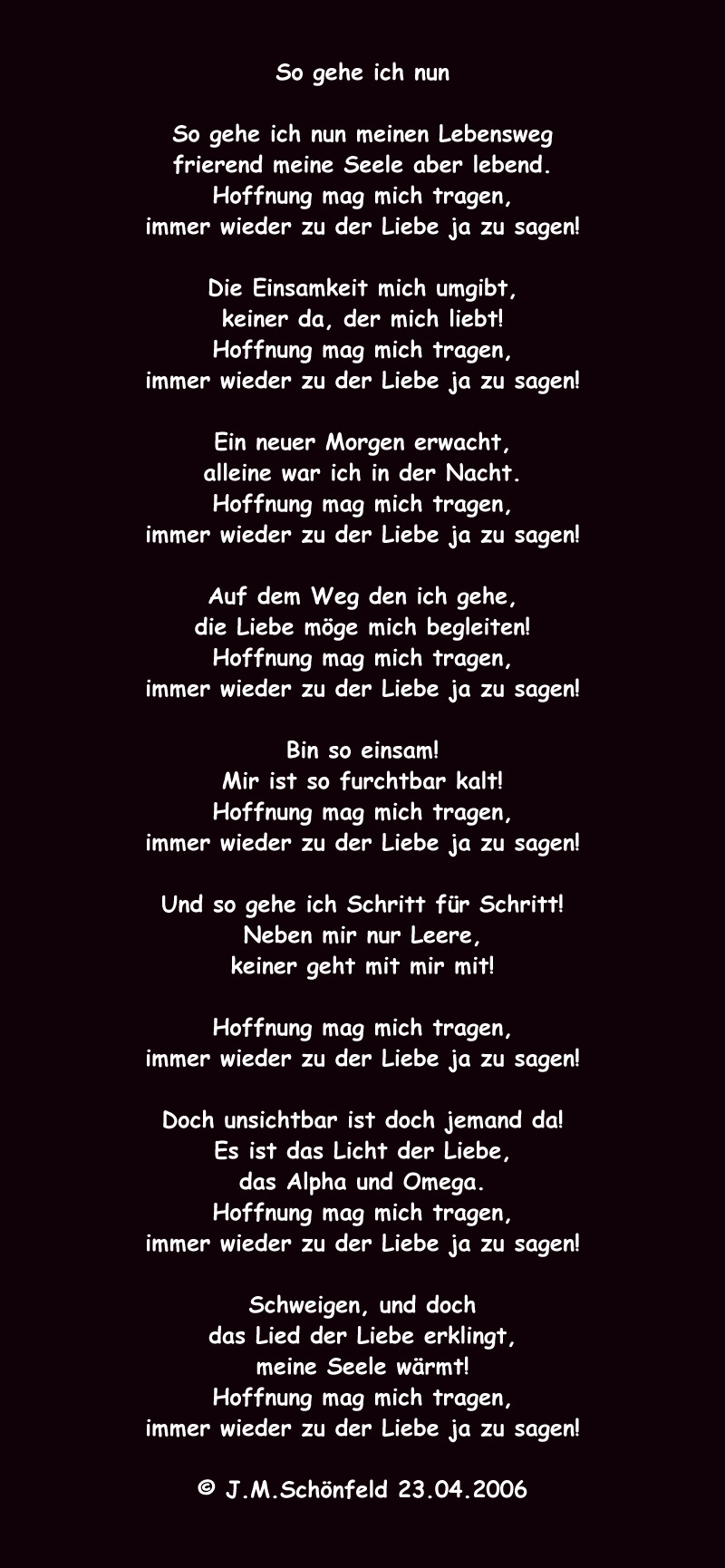 So gehe ich nun

So gehe ich nun meinen Lebensweg
frierend meine Seele aber lebend.
Hoffnung mag mich tragen,
immer wieder zu der Liebe ja zu sagen!

Die Einsamkeit mich umgibt,
keiner da, der mich liebt!
Hoffnung mag mich tragen,
immer wieder zu der Liebe ja zu sagen!

Ein neuer Morgen erwacht,
alleine war ich in der Nacht.
Hoffnung mag mich tragen,
immer wieder zu der Liebe ja zu sagen!

Auf dem Weg den ich gehe,
die Liebe möge mich begleiten!
Hoffnung mag mich tragen,
immer wieder zu der Liebe ja zu sagen!

Bin so einsam!
Mir ist so furchtbar kalt!
Hoffnung mag mich tragen,
immer wieder zu der Liebe ja zu sagen!

Und so gehe ich Schritt für Schritt!
Neben mir nur Leere,
keiner geht mit mir mit!

Hoffnung mag mich tragen,
immer wieder zu der Liebe ja zu sagen!

Doch unsichtbar ist doch jemand da!
Es ist das Licht der Liebe,
das Alpha und Omega.
Hoffnung mag mich tragen,
immer wieder zu der Liebe ja zu sagen!

Schweigen, und doch
das Lied der Liebe erklingt,
meine Seele wärmt!
Hoffnung mag mich tragen,
immer wieder zu der Liebe ja zu sagen!

© J.M.Schönfeld 23.04.2006